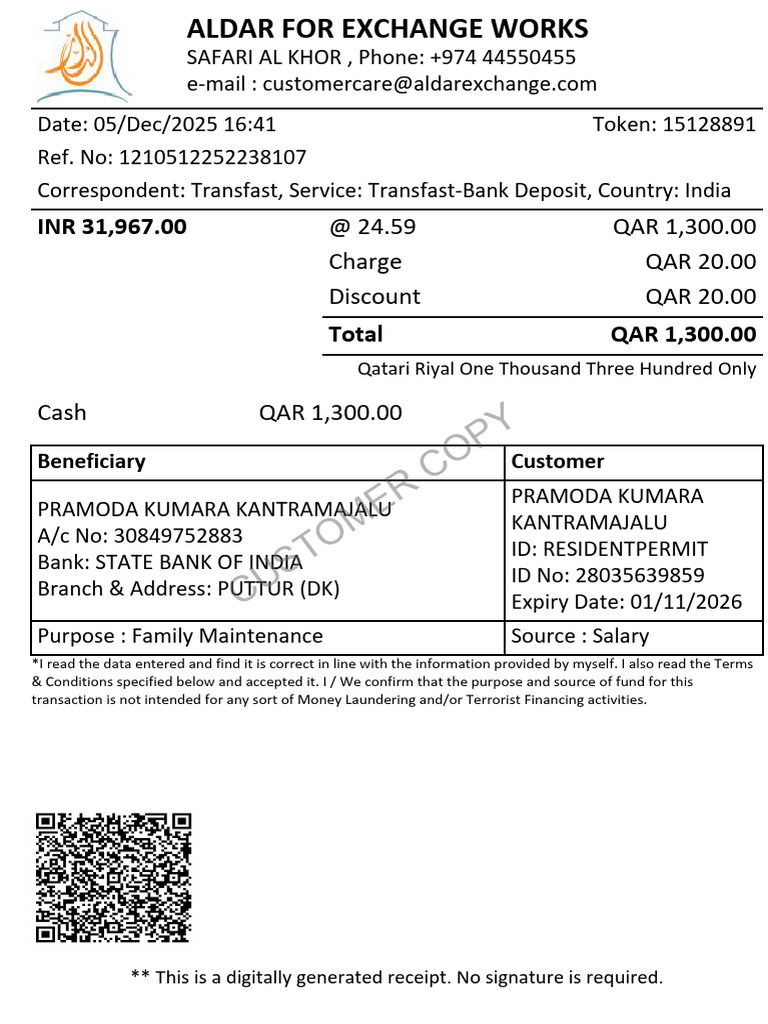 ALDAR FOR EXCHANGE WORKS
SAFARI AL KHOR , Phone: +974 44550455
e-mail : customercare@aldarexchange.com

Date: 05/Dec/2025 16:41
Token: 15128891
Ref. No: 1210512252238107
Correspondent: Transfast, Service: Transfast-Bank Deposit, Country: India

| INR 31,967.00 | @ 24.59 | QAR 1,300.00 |
|---|---|---|
| | Charge | QAR 20.00 |
| | Discount | QAR 20.00 |
| | Total | QAR 1,300.00 |

Qatari Riyal One Thousand Three Hundred Only

Cash QAR 1,300.00

CUSTOMER COPY

| Beneficiary | Customer |
|---|---|
| PRAMODA KUMARA KANTRAMAJALU A/c No: 30849752883 Bank: STATE BANK OF INDIA Branch & Address: PUTTUR (DK) | PRAMODA KUMARA KANTRAMAJALU ID: RESIDENTPERMIT ID No: 28035639859 Expiry Date: 01/11/2026 |
| Purpose : Family Maintenance | Source : Salary |

*I read the data entered and find it is correct in line with the information provided by myself. I also read the Terms & Conditions specified below and accepted it. I / We confirm that the purpose and source of fund for this transaction is not intended for any sort of Money Laundering and/or Terrorist Financing activities.

** This is a digitally generated receipt. No signature is required.